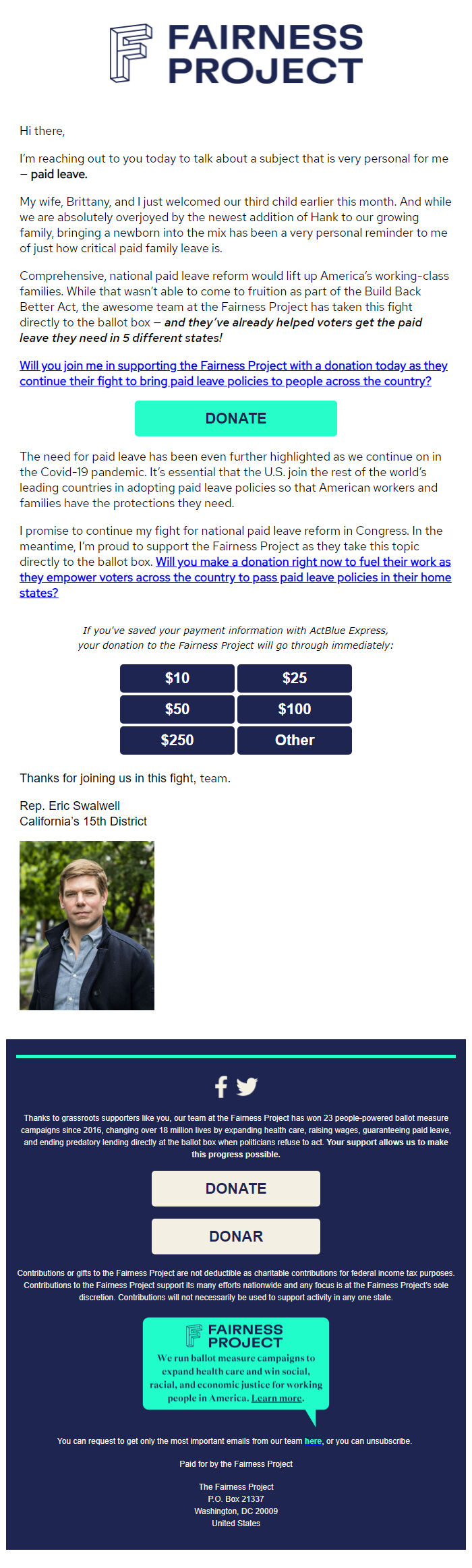 FAIRNESS PROJECT

Hi there,

I'm reaching out to you today to talk about a subject that is very personal for me – paid leave.

My wife, Brittany, and I just welcomed our third child earlier this month. And while we are absolutely overjoyed by the newest addition of Hank to our growing family, bringing a newborn into the mix has been a very personal reminder to me of just how critical paid family leave is.

Comprehensive, national paid leave reform would lift up America's working-class families. While that wasn't able to come to fruition as part of the Build Back Better Act, the awesome team at the Fairness Project has taken this fight directly to the ballot box – and they've already helped voters get the paid leave they need in 5 different states!

Will you join me in supporting the Fairness Project with a donation today as they continue their fight to bring paid leave policies to people across the country?

DONATE

The need for paid leave has been even further highlighted as we continue on in the Covid-19 pandemic. It's essential that the U.S. join the rest of the world's leading countries in adopting paid leave policies so that American workers and families have the protections they need.

I promise to continue my fight for national paid leave reform in Congress. In the meantime, I'm proud to support the Fairness Project as they take this topic directly to the ballot box. Will you make a donation right now to fuel their work as they empower voters across the country to pass paid leave policies in their home states?

If you've saved your payment information with ActBlue Express, your donation to the Fairness Project will go through immediately:

$10 $25
$50 $100
$250 Other

Thanks for joining us in this fight, team.

Rep. Eric Swalwell
California's 15th District

Thanks to grassroots supporters like you, our team at the Fairness Project has won 23 people-powered ballot measure campaigns since 2016, changing over 18 million lives by expanding health care, raising wages, guaranteeing paid leave, and ending predatory lending directly at the ballot box when politicians refuse to act. Your support allows us to make this progress possible.

DONATE

DONAR

Contributions or gifts to the Fairness Project are not deductible as charitable contributions for federal income tax purposes. Contributions to the Fairness Project support its many efforts nationwide and any focus is at the Fairness Project's sole discretion. Contributions will not necessarily be used to support activity in any one state.

FAIRNESS PROJECT
We run ballot measure campaigns to expand health care and win social, racial, and economic justice for working people in America. Learn more.

You can request to get only the most important emails from our team here, or you can unsubscribe.

Paid for by the Fairness Project

The Fairness Project
P.O. Box 21337
Washington, DC 20009
United States